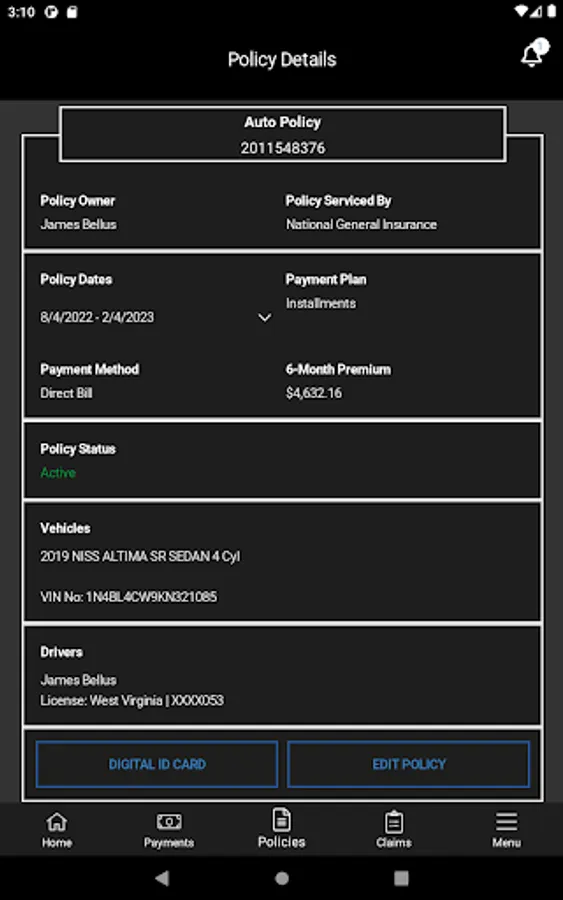 3:10

Policy Details

Auto Policy
2011548376

Policy Owner
James Bellus

Policy Serviced By
National General Insurance

Policy Dates
8/4/2022 - 2/4/2023

Payment Plan
Installments

Payment Method
Direct Bill

6-Month Premium
$4,632.16

Policy Status
Active

Vehicles
2019 NISS ALTIMA SR SEDAN 4 Cyl

VIN No: 1N4BL4CW9KN321085

Drivers
James Bellus
License: West Virginia | XXXX053

DIGITAL ID CARD

EDIT POLICY

Home
Payments
Policies
Claims
Menu